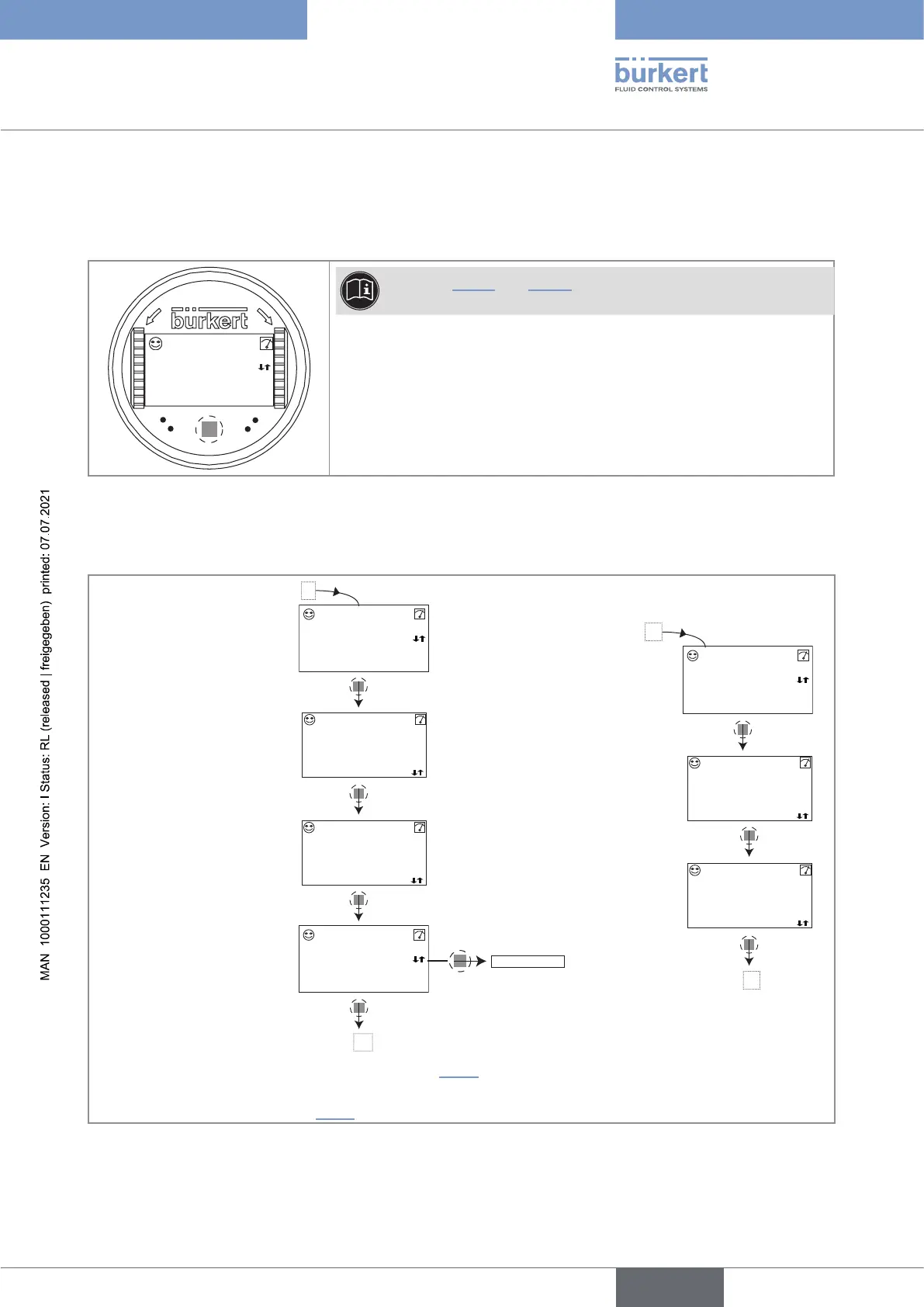 bürkert
FLUID CONTROL SYSTEMS

bürkert

MAN 1000111235 EN Version: I Status: RL (released | freigegeben) printed: 07.07.2021